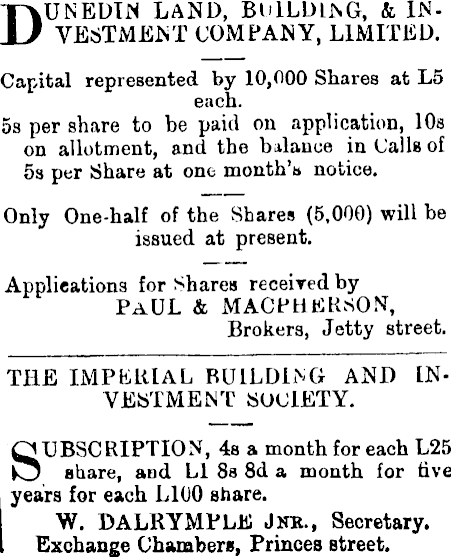 DUNEDIN LAND, BUILDING, & INVESTMENT COMPANY, LIMITED.

Capital represented by 10,000 Shares at L5 each.

5s per share to be paid on application, 10s on allotment, and the balance in Calls of 5s per Share at one month's notice.

Only One-half of the Shares (5,000) will be issued at present.

Applications for Shares received by
PAUL & MACPHERSON,
Brokers, Jetty street.

THE IMPERIAL BUILDING AND INVESTMENT SOCIETY.

SUBSCRIPTION, 4s a month for each L25 share, and L1 8s 8d a month for five years for each L100 share.
W. DALRYMPLE JNR., Secretary.
Exchange Chambers, Princes street.